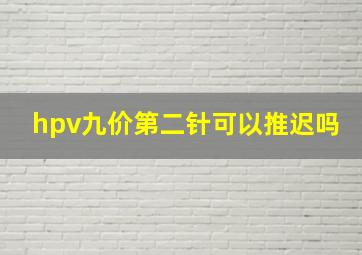 hpv九价第二针可以推迟吗